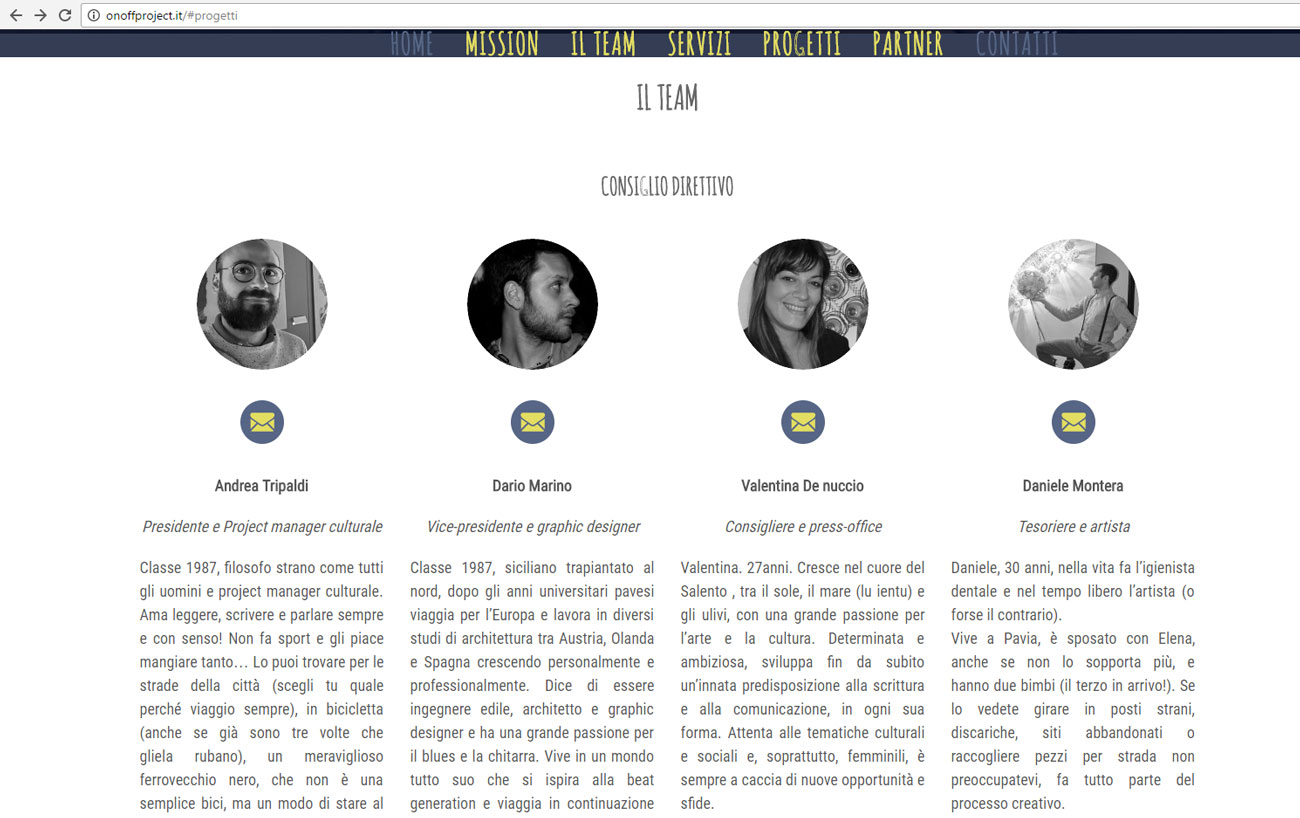 onoffproject.it/#progetti

HOME MISSION IL TEAM SERVIZI PROGETTI PARTNER CONTATTI

IL TEAM

CONSIGLIO DIRETTIVO

Andrea Tripaldi

Presidente e Project manager culturale

Classe 1987, filosofo strano come tutti gli uomini e project manager culturale. Ama leggere, scrivere e parlare sempre e con senso! Non fa sport e gli piace mangiare tanto… Lo puoi trovare per le strade della città (scegli tu quale perché viaggio sempre), in bicicletta (anche se già sono tre volte che gliela rubano), un meraviglioso ferrovecchio nero, che non è una semplice bici, ma un modo di stare al

Dario Marino

Vice-presidente e graphic designer

Classe 1987, siciliano trapiantato al nord, dopo gli anni universitari pavesi viaggia per l'Europa e lavora in diversi studi di architettura tra Austria, Olanda e Spagna crescendo personalmente e professionalmente. Dice di essere ingegnere edile, architetto e graphic designer e ha una grande passione per il blues e la chitarra. Vive in un mondo tutto suo che si ispira alla beat generation e viaggia in continuazione

Valentina De nuccio

Consigliere e press-office

Valentina. 27anni. Cresce nel cuore del Salento , tra il sole, il mare (lu ientu) e gli ulivi, con una grande passione per l'arte e la cultura. Determinata e ambiziosa, sviluppa fin da subito un'innata predisposizione alla scrittura e alla comunicazione, in ogni sua forma. Attenta alle tematiche culturali e sociali e, soprattutto, femminili, è sempre a caccia di nuove opportunità e sfide.

Daniele Montera

Tesoriere e artista

Daniele, 30 anni, nella vita fa l'igienista dentale e nel tempo libero l'artista (o forse il contrario).
Vive a Pavia, è sposato con Elena, anche se non lo sopporta più, e hanno due bimbi (il terzo in arrivo!). Se lo vedete girare in posti strani, discariche, siti abbandonati o raccogliere pezzi per strada non preoccupatevi, fa tutto parte del processo creativo.